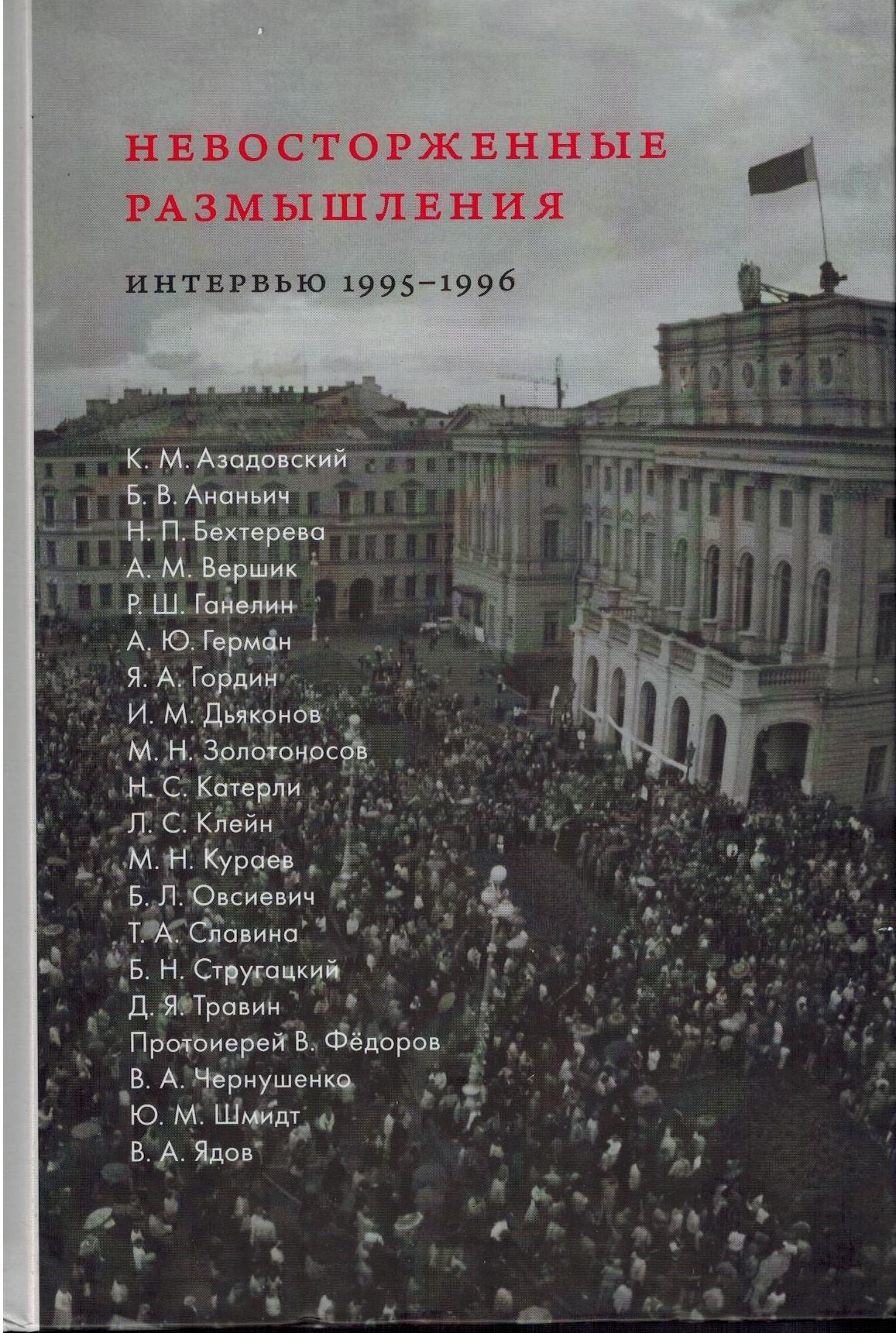 НЕВОСТОРЖЕННЫЕ РАЗМЫШЛЕНИЯ

ИНТЕРВЬЮ 1995–1996

К. М. Азадовский
Б. В. Ананьич
Н. П. Бехтерева
А. М. Вершик
Р. Ш. Ганелин
А. Ю. Герман
Я. А. Гордин
И. М. Дьяконов
М. Н. Золотоносов
Н. С. Катерли
Л. С. Клейн
М. Н. Кураев
Б. Л. Овсиевич
Т. А. Славина
Б. Н. Стругацкий
Д. Я. Травин
Протоиерей В. Фёдоров
В. А. Чернушенко
Ю. М. Шмидт
В. А. Ядов